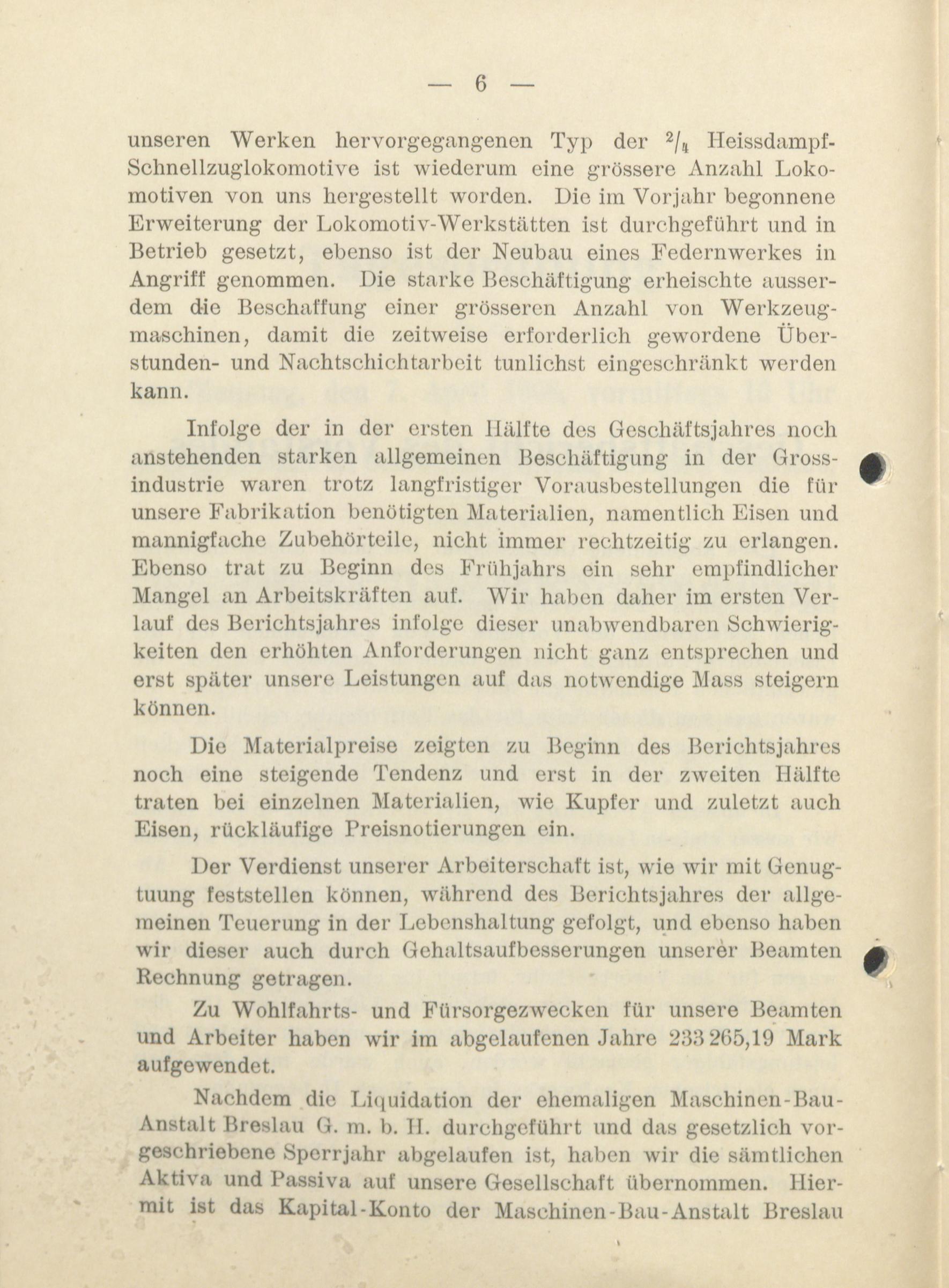 — 6 —

unseren Werken hervorgegangenen Typ der $^2/_4$ Heissdampf-Schnellzuglokomotive ist wiederum eine grössere Anzahl Lokomotiven von uns hergestellt worden. Die im Vorjahr begonnene Erweiterung der Lokomotiv-Werkstätten ist durchgeführt und in Betrieb gesetzt, ebenso ist der Neubau eines Federnwerkes in Angriff genommen. Die starke Beschäftigung erheischte ausserdem die Beschaffung einer grösseren Anzahl von Werkzeugmaschinen, damit die zeitweise erforderlich gewordene Überstunden- und Nachtschichtarbeit tunlichst eingeschränkt werden kann.

Infolge der in der ersten Hälfte des Geschäftsjahres noch anstehenden starken allgemeinen Beschäftigung in der Grossindustrie waren trotz langfristiger Vorausbestellungen die für unsere Fabrikation benötigten Materialien, namentlich Eisen und mannigfache Zubehörteile, nicht immer rechtzeitig zu erlangen. Ebenso trat zu Beginn des Frühjahrs ein sehr empfindlicher Mangel an Arbeitskräften auf. Wir haben daher im ersten Verlauf des Berichtsjahres infolge dieser unabwendbaren Schwierigkeiten den erhöhten Anforderungen nicht ganz entsprechen und erst später unsere Leistungen auf das notwendige Mass steigern können.

Die Materialpreise zeigten zu Beginn des Berichtsjahres noch eine steigende Tendenz und erst in der zweiten Hälfte traten bei einzelnen Materialien, wie Kupfer und zuletzt auch Eisen, rückläufige Preisnotierungen ein.

Der Verdienst unserer Arbeiterschaft ist, wie wir mit Genugtuung feststellen können, während des Berichtsjahres der allgemeinen Teuerung in der Lebenshaltung gefolgt, und ebenso haben wir dieser auch durch Gehaltsaufbesserungen unserer Beamten Rechnung getragen.

Zu Wohlfahrts- und Fürsorgezwecken für unsere Beamten und Arbeiter haben wir im abgelaufenen Jahre 233 265,19 Mark aufgewendet.

Nachdem die Liquidation der ehemaligen Maschinen-Bau-Anstalt Breslau G. m. b. H. durchgeführt und das gesetzlich vorgeschriebene Sperrjahr abgelaufen ist, haben wir die sämtlichen Aktiva und Passiva auf unsere Gesellschaft übernommen. Hiermit ist das Kapital-Konto der Maschinen-Bau-Anstalt Breslau